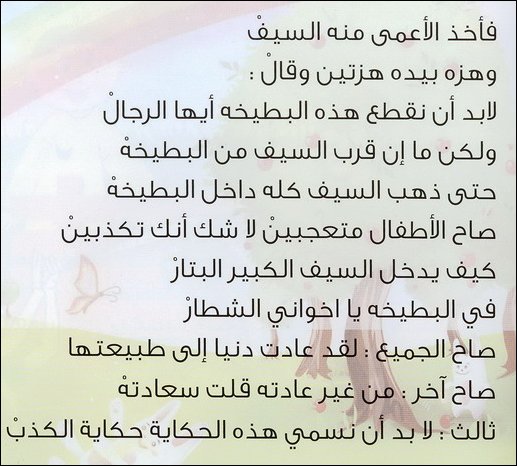 فأخذ الأعمى منه السيفْ
وهزه بيده هزتين وقالْ :
لابد أن نقطع هذه البطيخه أيها الرجالْ
ولكن ما إن قرب السيف من البطيخهْ
حتى ذهب السيف كله داخل البطيخهْ
صاح الأطفال متعجبينْ لا شك أنك تكذبينْ
كيف يدخل السيف الكبير البتارْ
في البطيخه يا اخواني الشطارْ
صاح الجميع : لقد عادت دنيا إلى طبيعتها
صاح آخر : من غير عادته قلت سعادتهْ
ثالث : لا بد أن نسمي هذه الحكاية حكاية الكذبْ